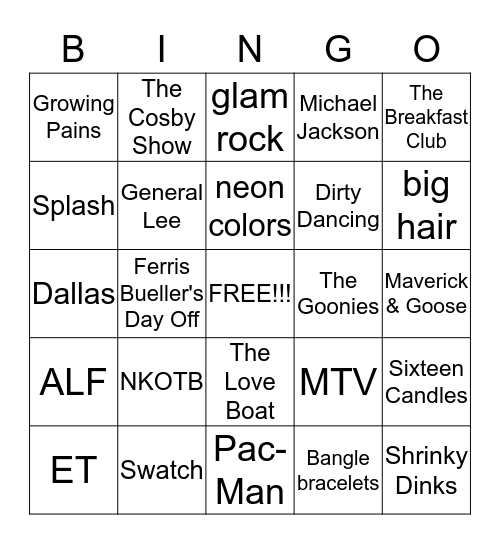 | B | I | N | G | O |
|---|---|---|---|---|
| Growing Pains | The Cosby Show | glam rock | Michael Jackson | The Breakfast Club |
| Splash | General Lee | neon colors | Dirty Dancing | big hair |
| Dallas | Ferris Bueller's Day Off | FREE!!! | The Goonies | Maverick & Goose |
| ALF | NKOTB | The Love Boat | MTV | Sixteen Candles |
| ET | Swatch | Pac-Man | Bangle bracelets | Shrinky Dinks |